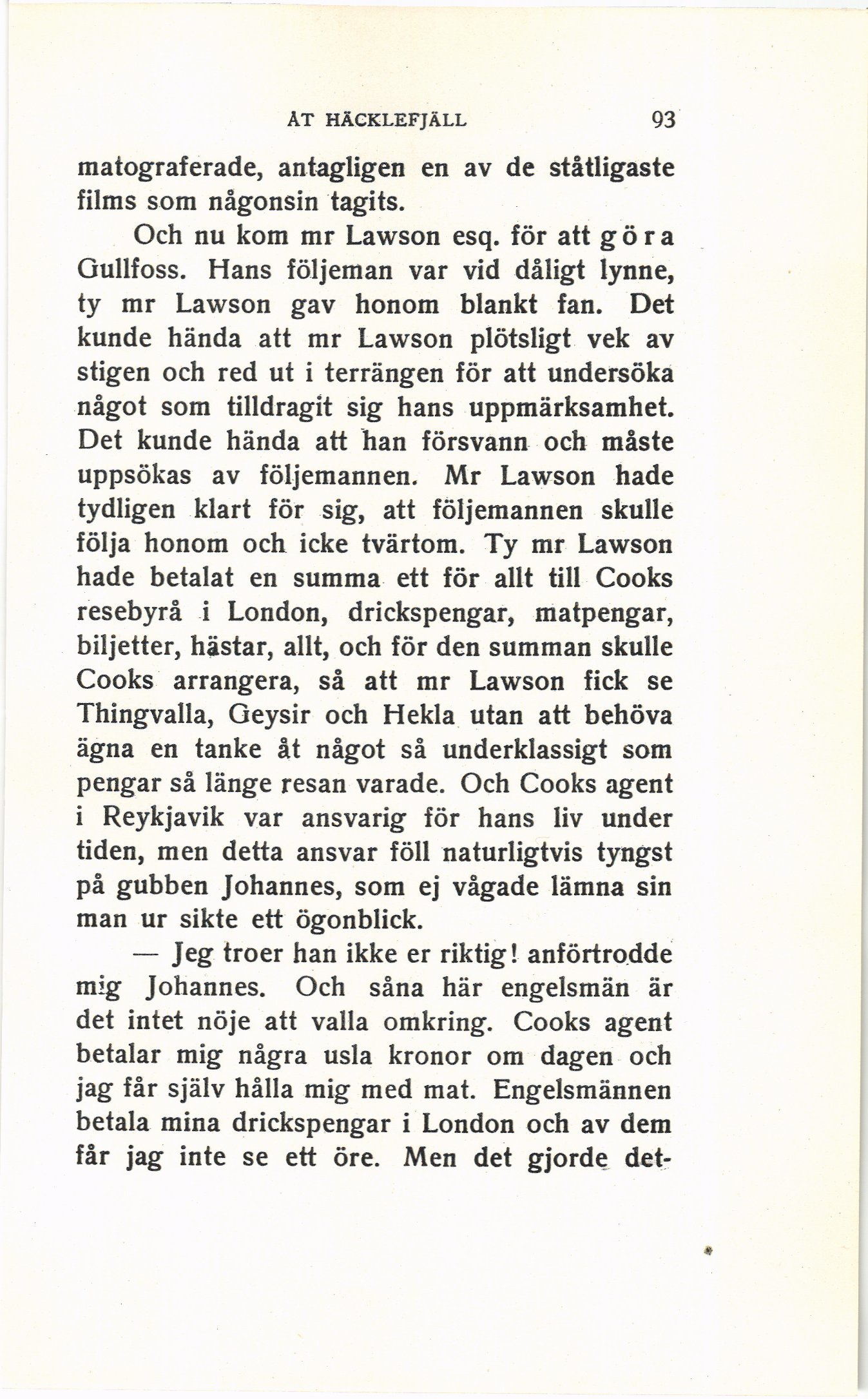 ÅT HÄCKLEFJÄLL 93

matograferade, antagligen en av de ståtligaste films som någonsin tagits.

Och nu kom mr Lawson esq. för att göra Gullfoss. Hans följeman var vid dåligt lynne, ty mr Lawson gav honom blankt fan. Det kunde hända att mr Lawson plötsligt vek av stigen och red ut i terrängen för att undersöka något som tilldragit sig hans uppmärksamhet. Det kunde hända att han försvann och måste uppsökas av följemannen. Mr Lawson hade tydligen klart för sig, att följemannen skulle följa honom och icke tvärtom. Ty mr Lawson hade betalat en summa ett för allt till Cooks resebyrå i London, drickspengar, matpengar, biljetter, hästar, allt, och för den summan skulle Cooks arrangera, så att mr Lawson fick se Thingvalla, Geysir och Hekla utan att behöva ägna en tanke åt något så underklassigt som pengar så länge resan varade. Och Cooks agent i Reykjavik var ansvarig för hans liv under tiden, men detta ansvar föll naturligtvis tyngst på gubben Johannes, som ej vågade lämna sin man ur sikte ett ögonblick.

— Jeg troer han ikke er riktig! anförtrodde mig Johannes. Och såna här engelsmän är det intet nöje att valla omkring. Cooks agent betalar mig några usla kronor om dagen och jag får själv hålla mig med mat. Engelsmännen betala mina drickspengar i London och av dem får jag inte se ett öre. Men det gjorde det-